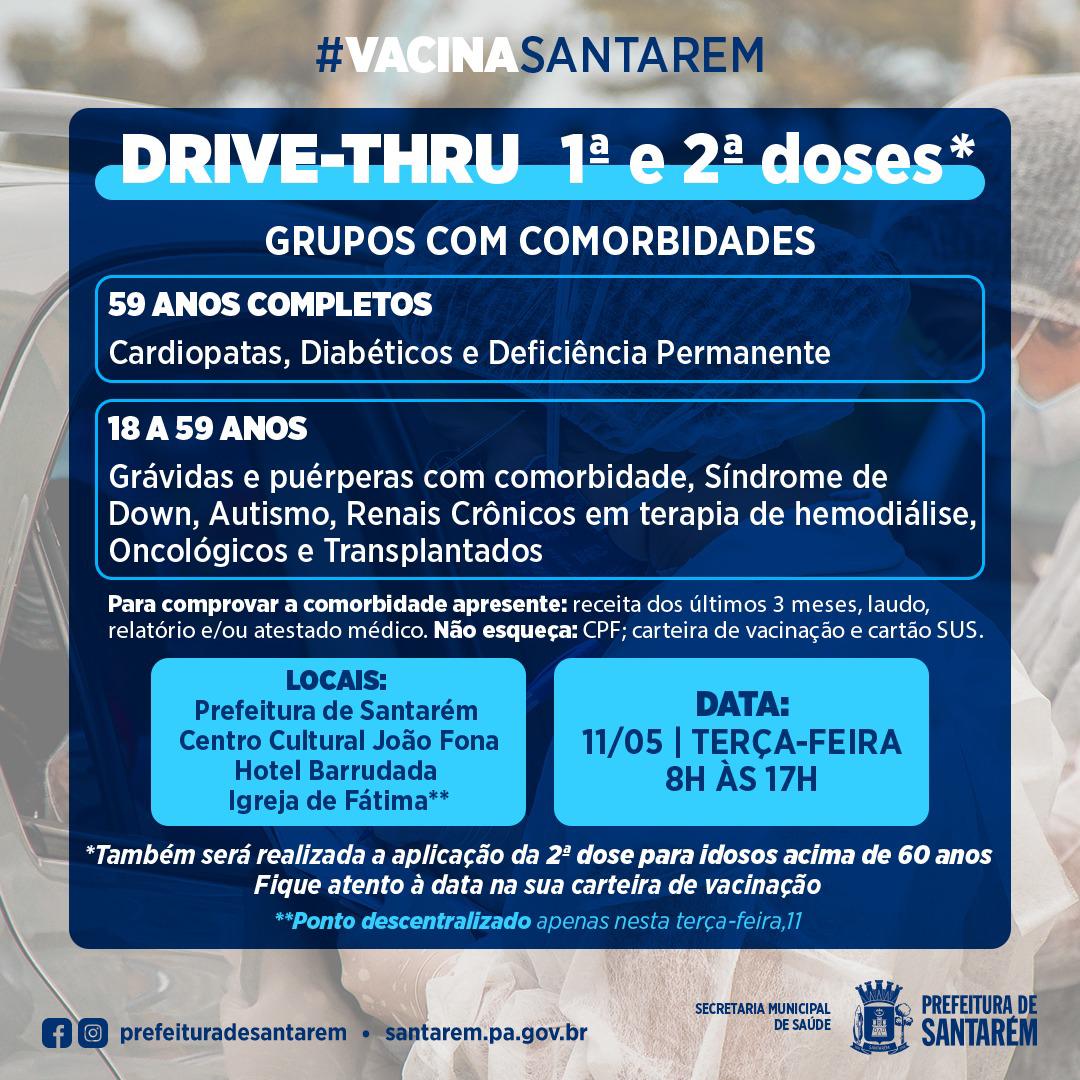 #VACINASANTAREM

DRIVE-THRU 1ª e 2ª doses*

GRUPOS COM COMORBIDADES

59 ANOS COMPLETOS
Cardiopatas, Diabéticos e Deficiência Permanente

18 A 59 ANOS
Grávidas e puérperas com comorbidade, Síndrome de Down, Autismo, Renais Crônicos em terapia de hemodiálise, Oncológicos e Transplantados

Para comprovar a comorbidade apresente: receita dos últimos 3 meses, laudo, relatório e/ou atestado médico. Não esqueça: CPF; carteira de vacinação e cartão SUS.

LOCAIS:
Prefeitura de Santarém
Centro Cultural João Fona
Hotel Barrudada
Igreja de Fátima**

DATA:
11/05 | TERÇA-FEIRA
8H ÀS 17H

*Também será realizada a aplicação da 2ª dose para idosos acima de 60 anos
Fique atento à data na sua carteira de vacinação
**Ponto descentralizado apenas nesta terça-feira,11

prefeituradesantarem • santarem.pa.gov.br

SECRETARIA MUNICIPAL DE SAÚDE

PREFEITURA DE SANTARÉM